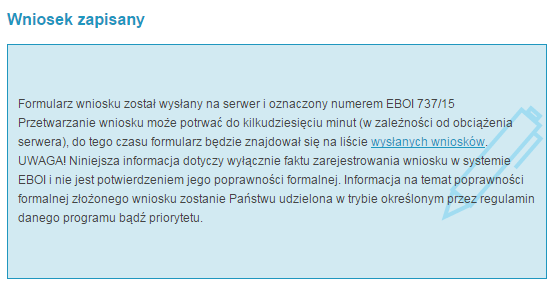 Wniosek zapisany

Formularz wniosku został wysłany na serwer i oznaczony numerem EBOI 737/15
Przetwarzanie wniosku może potrwać do kilkudziesięciu minut (w zależności od obciążenia serwera), do tego czasu formularz będzie znajdował się na liście wysłanych wniosków.
UWAGA! Niniejsza informacja dotyczy wyłącznie faktu zarejestrowania wniosku w systemie EBOI i nie jest potwierdzeniem jego poprawności formalnej. Informacja na temat poprawności formalnej złożonego wniosku zostanie Państwu udzielona w trybie określonym przez regulamin danego programu bądź priorytetu.